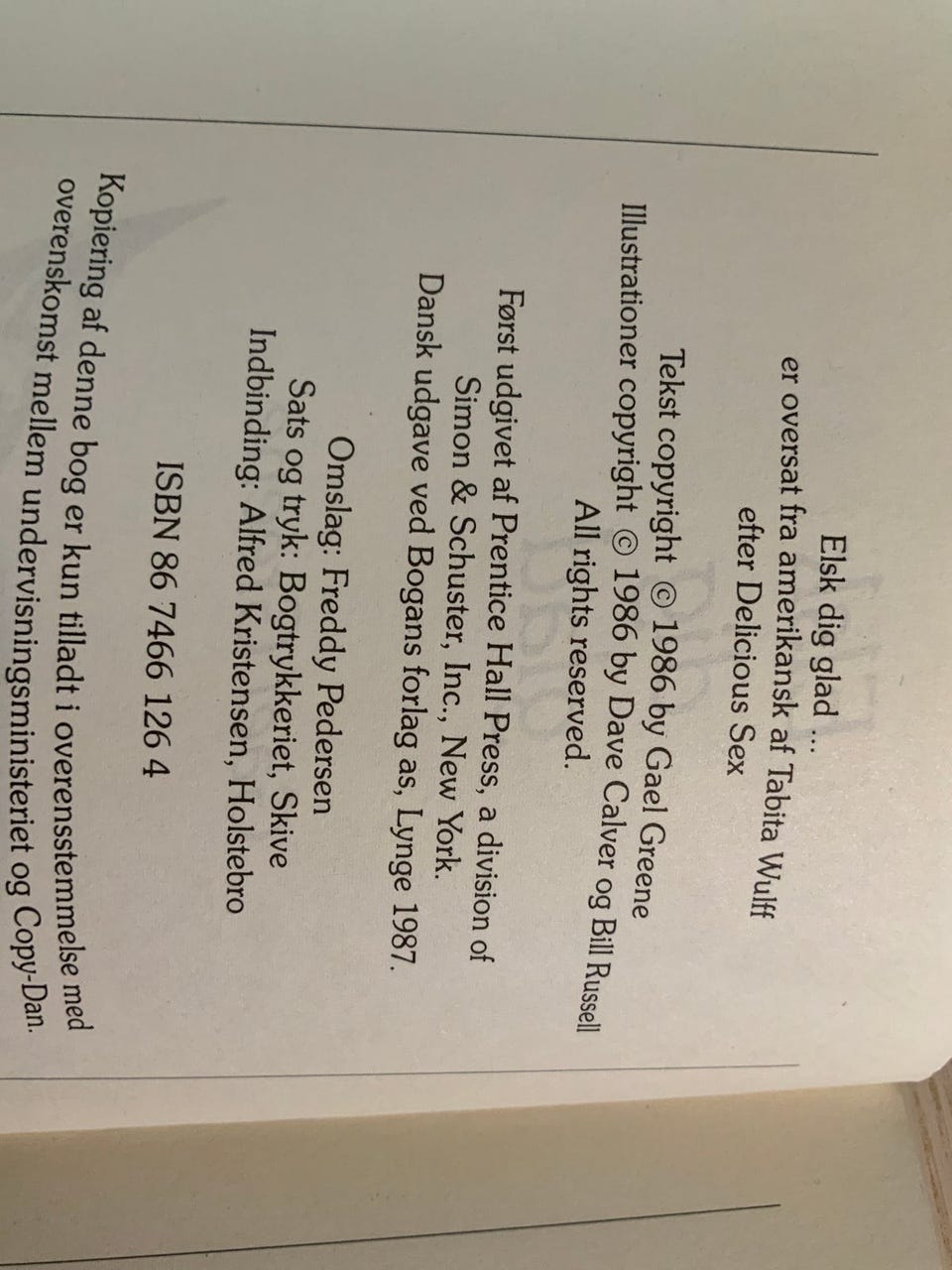 Elsk dig glad ...
er oversat fra amerikansk af Tabita Wulff
efter Delicious Sex

Tekst copyright © 1986 by Gael Greene
Illustrationer copyright © 1986 by Dave Calver og Bill Russell
All rights reserved.

Først udgivet af Prentice Hall Press, a division of
Simon & Schuster, Inc., New York.
Dansk udgave ved Bogans forlag as, Lynge 1987.

Omslag: Freddy Pedersen
Sats og tryk: Bogtrykkeriet, Skive
Indbinding: Alfred Kristensen, Holstebro

ISBN 86 7466 126 4

Kopiering af denne bog er kun tilladt i overensstemmelse med overenskomst mellem undervisningsministeriet og Copy-Dan.